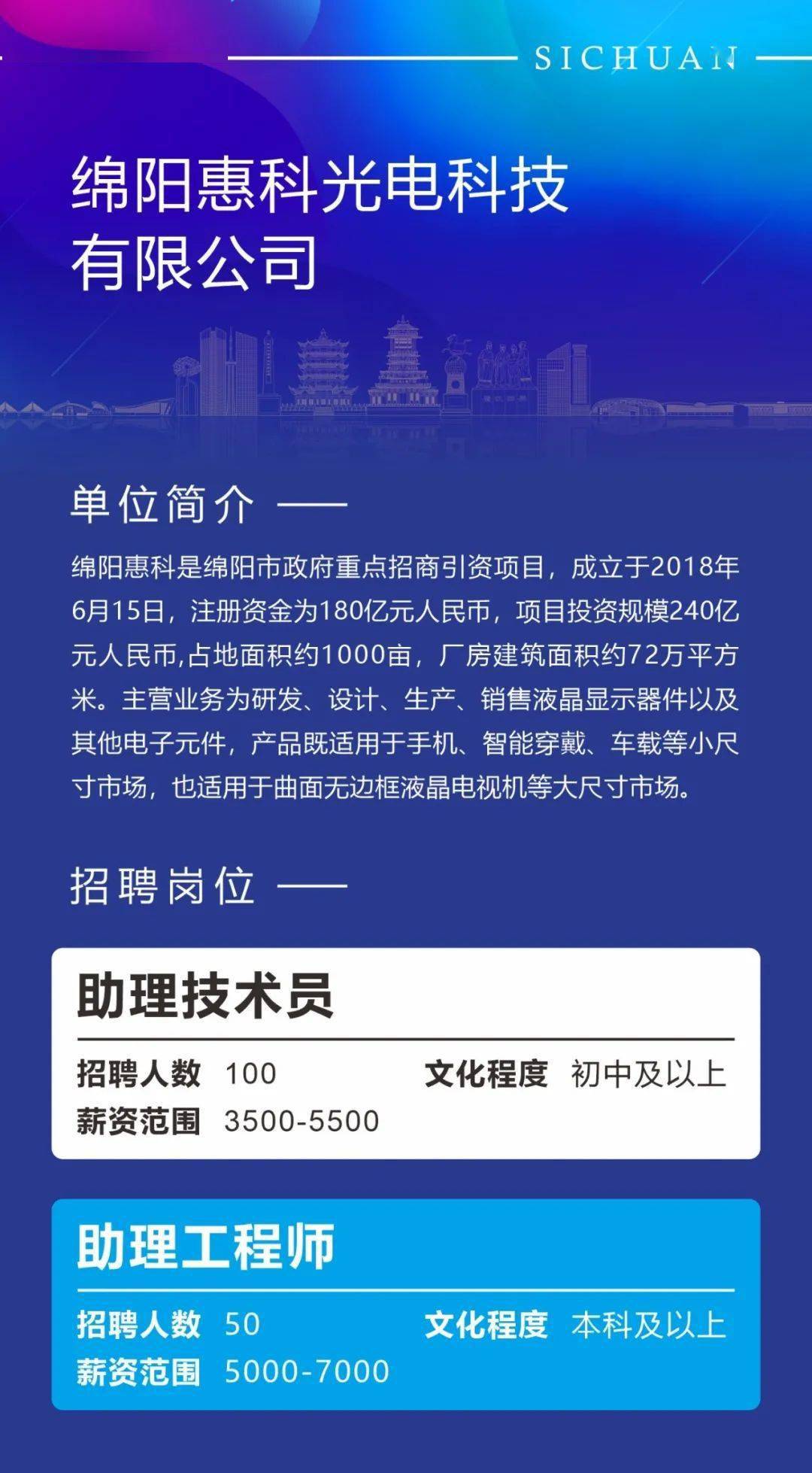 SICHUAN

绵阳惠科光电科技有限公司

单位简介

绵阳惠科是绵阳市政府重点招商引资项目，成立于2018年6月15日，注册资金为180亿元人民币，项目投资规模240亿元人民币,占地面积约1000亩，厂房建筑面积约72万平方米。主营业务为研发、设计、生产、销售液晶显示器件以及其他电子元件，产品既适用于手机、智能穿戴、车载等小尺寸市场，也适用于曲面无边框液晶电视机等大尺寸市场。

招聘岗位

助理技术员

招聘人数 100 文化程度 初中及以上

薪资范围 3500-5500

助理工程师

招聘人数 50 文化程度 本科及以上

薪资范围 5000-7000